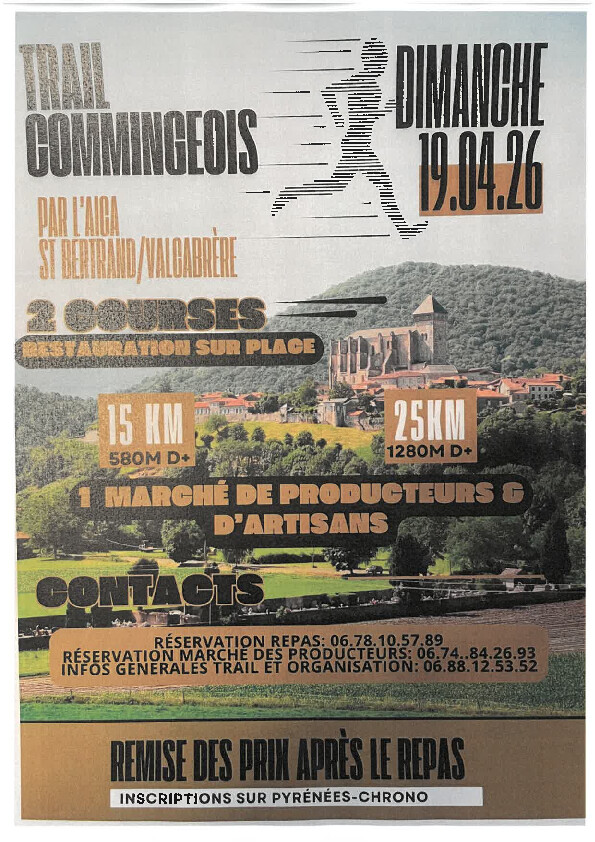 TRAIL COMMINGEOIS

DIMANCHE 19.04.26

PAR L'AICA ST BERTRAND/VALCABRÈRE

2 COURSES

RESTAURATION SUR PLACE

15 KM
580M D+

25KM
1280M D+

1 MARCHÉ DE PRODUCTEURS & D'ARTISANS

CONTACTS

RÉSERVATION REPAS: 06.78.10.57.89
RÉSERVATION MARCHÉ DES PRODUCTEURS: 06.74..84.26.93
INFOS GÉNÉRALES TRAIL ET ORGANISATION: 06.88.12.53.52

REMISE DES PRIX APRÈS LE REPAS

INSCRIPTIONS SUR PYRÉNÉES-CHRONO